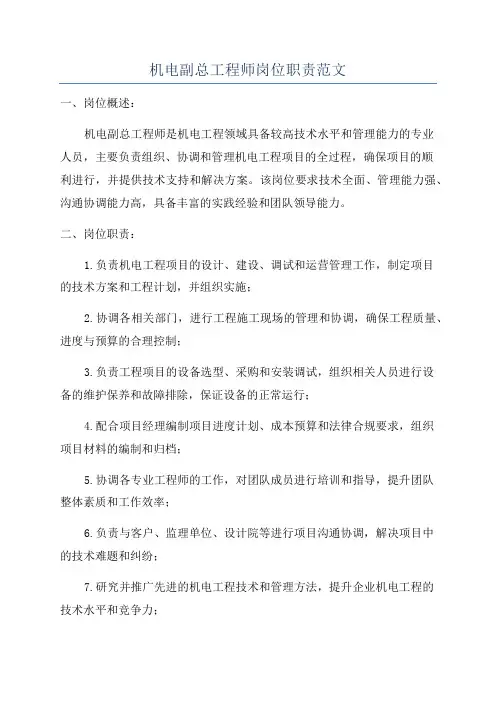 机电副总工程师岗位职责范文

一、岗位概述：

机电副总工程师是机电工程领域具备较高技术水平和管理能力的专业人员，主要负责组织、协调和管理机电工程项目的全过程，确保项目的顺利进行，并提供技术支持和解决方案。该岗位要求技术全面、管理能力强、沟通协调能力高，具备丰富的实践经验和团队领导能力。

二、岗位职责：

1.负责机电工程项目的设计、建设、调试和运营管理工作，制定项目的技术方案和工程计划，并组织实施；

2.协调各相关部门，进行工程施工现场的管理和协调，确保工程质量、进度与预算的合理控制；

3.负责工程项目的设备选型、采购和安装调试，组织相关人员进行设备的维护保养和故障排除，保证设备的正常运行；

4.配合项目经理编制项目进度计划、成本预算和法律合规要求，组织项目材料的编制和归档；

5.协调各专业工程师的工作，对团队成员进行培训和指导，提升团队整体素质和工作效率；

6.负责与客户、监理单位、设计院等进行项目沟通协调，解决项目中的技术难题和纠纷；

7.研究并推广先进的机电工程技术和管理方法，提升企业机电工程的技术水平和竞争力；